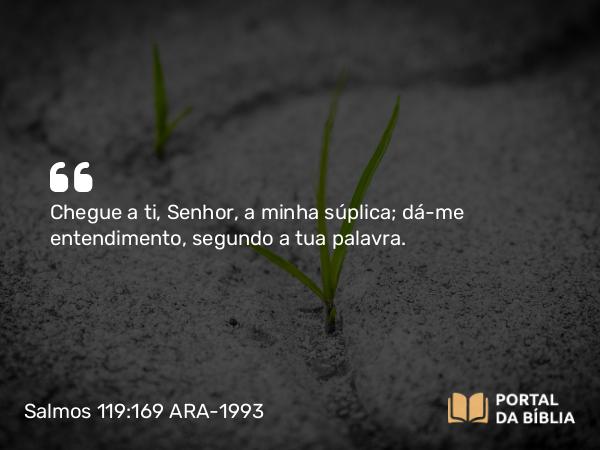 “

Chegue a ti, Senhor, a minha súplica; dá-me entendimento, segundo a tua palavra.

Salmos 119:169 ARA-1993

PORTAL
DA BÍBLIA